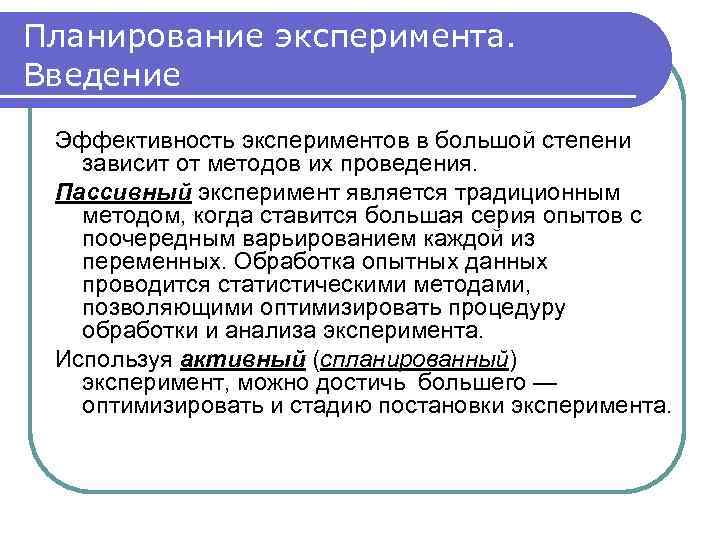 Планирование эксперимента. Введение

Эффективность экспериментов в большой степени зависит от методов их проведения.

Пассивный эксперимент является традиционным методом, когда ставится большая серия опытов с поочередным варьированием каждой из переменных. Обработка опытных данных проводится статистическими методами, позволяющими оптимизировать процедуру обработки и анализа эксперимента.

Используя активный (спланированный) эксперимент, можно достичь большего — оптимизировать и стадию постановки эксперимента.